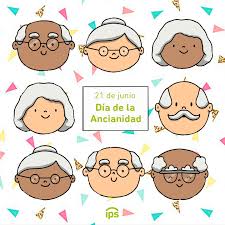 21 de junio
Día de la Ancianidad

ips